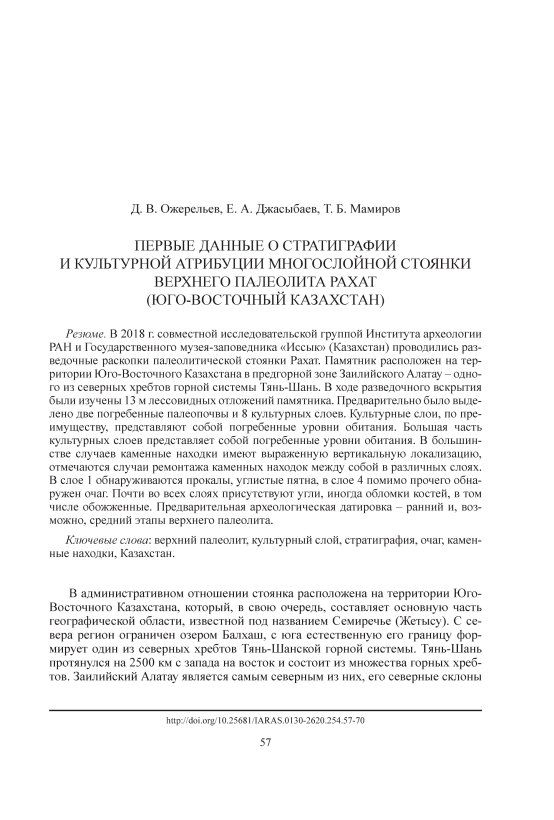 Д. В. Ожерельев, Е. А. Джасыбаев, Т. Б. Мамиров

ПЕРВЫЕ ДАННЫЕ О СТРАТИГРАФИИ И КУЛЬТУРНОЙ АТРИБУЦИИ МНОГОСЛОЙНОЙ СТОЯНКИ ВЕРХНЕГО ПАЛЕОЛИТА РАХАТ (ЮГО-ВОСТОЧНЫЙ КАЗАХСТАН)

Резюме. В 2018 г. совместной исследовательской группой Института археологии РАН и Государственного музея-заповедника «Иссык» (Казахстан) проводились разведочные раскопки палеолитической стоянки Рахат. Памятник расположен на территории Юго-Восточного Казахстана в предгорной зоне Заилийского Алатау – одного из северных хребтов горной системы Тянь-Шань. В ходе разведочного вскрытия были изучены 13 м лессовидных отложений памятника. Предварительно было выделено две погребенные палеопочвы и 8 культурных слоев. Культурные слои, по преимуществу, представляют собой погребенные уровни обитания. Большая часть культурных слоев представляет собой погребенные уровни обитания. В большинстве случаев каменные находки имеют выраженную вертикальную локализацию, отмечаются случаи ремонтажа каменных находок между собой в различных слоях. В слое 1 обнаруживаются прокалы, углистые пятна, в слое 4 помимо прочего обнаружен очаг. Почти во всех слоях присутствуют угли, иногда обломки костей, в том числе обожженные. Предварительная археологическая датировка – ранний и, возможно, средний этапы верхнего палеолита.

Ключевые слова: верхний палеолит, культурный слой, стратиграфия, очаг, каменные находки, Казахстан.

В административном отношении стоянка расположена на территории Юго-Восточного Казахстана, который, в свою очередь, составляет основную часть географической области, известной под названием Семиречье (Жетысу). С севера регион ограничен озером Балхаш, с юга естественную его границу формирует один из северных хребтов Тянь-Шанской горной системы. Тянь-Шань протянулся на 2500 км с запада на восток и состоит из множества горных хребтов. Заилийский Алатау является самым северным из них, его северные склоны

http://doi.org/10.25681/IARAS.0130-2620.254.57-70

57